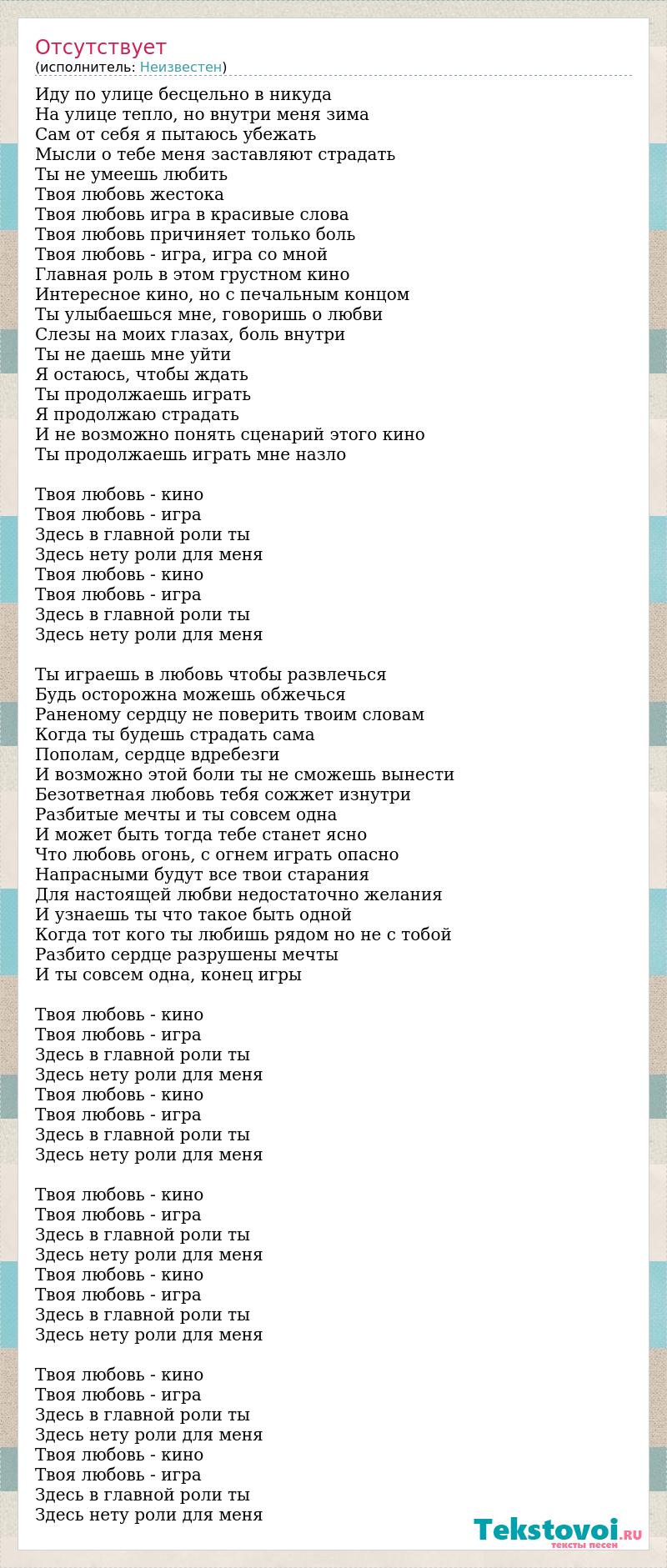 Отсутствует
(исполнитель: Неизвестен)

Иду по улице бесцельно в никуда
На улице тепло, но внутри меня зима
Сам от себя я пытаюсь убежать
Мысли о тебе меня заставляют страдать
Ты не умеешь любить
Твоя любовь жестока
Твоя любовь игра в красивые слова
Твоя любовь причиняет только боль
Твоя любовь - игра, игра со мной
Главная роль в этом грустном кино
Интересное кино, но с печальным концом
Ты улыбаешься мне, говоришь о любви
Слезы на моих глазах, боль внутри
Ты не даешь мне уйти
Я остаюсь, чтобы ждать
Ты продолжаешь играть
Я продолжаю страдать
И не возможно понять сценарий этого кино
Ты продолжаешь играть мне назло

Твоя любовь - кино
Твоя любовь - игра
Здесь в главной роли ты
Здесь нету роли для меня
Твоя любовь - кино
Твоя любовь - игра
Здесь в главной роли ты
Здесь нету роли для меня

Ты играешь в любовь чтобы развлечься
Будь осторожна можешь обжечься
Раненому сердцу не поверить твоим словам
Когда ты будешь страдать сама
Пополам, сердце вдребезги
И возможно этой боли ты не сможешь вынести
Безответная любовь тебя сожжет изнутри
Разбитые мечты и ты совсем одна
И может быть тогда тебе станет ясно
Что любовь огонь, с огнем играть опасно
Напрасными будут все твои старания
Для настоящей любви недостаточно желания
И узнаешь ты что такое быть одной
Когда тот кого ты любишь рядом но не с тобой
Разбито сердце разрушены мечты
И ты совсем одна, конец игры

Твоя любовь - кино
Твоя любовь - игра
Здесь в главной роли ты
Здесь нету роли для меня
Твоя любовь - кино
Твоя любовь - игра
Здесь в главной роли ты
Здесь нету роли для меня

Твоя любовь - кино
Твоя любовь - игра
Здесь в главной роли ты
Здесь нету роли для меня
Твоя любовь - кино
Твоя любовь - игра
Здесь в главной роли ты
Здесь нету роли для меня

Твоя любовь - кино
Твоя любовь - игра
Здесь в главной роли ты
Здесь нету роли для меня
Твоя любовь - кино
Твоя любовь - игра
Здесь в главной роли ты
Здесь нету роли для меня

Tekstovoi.RU
тексты песен